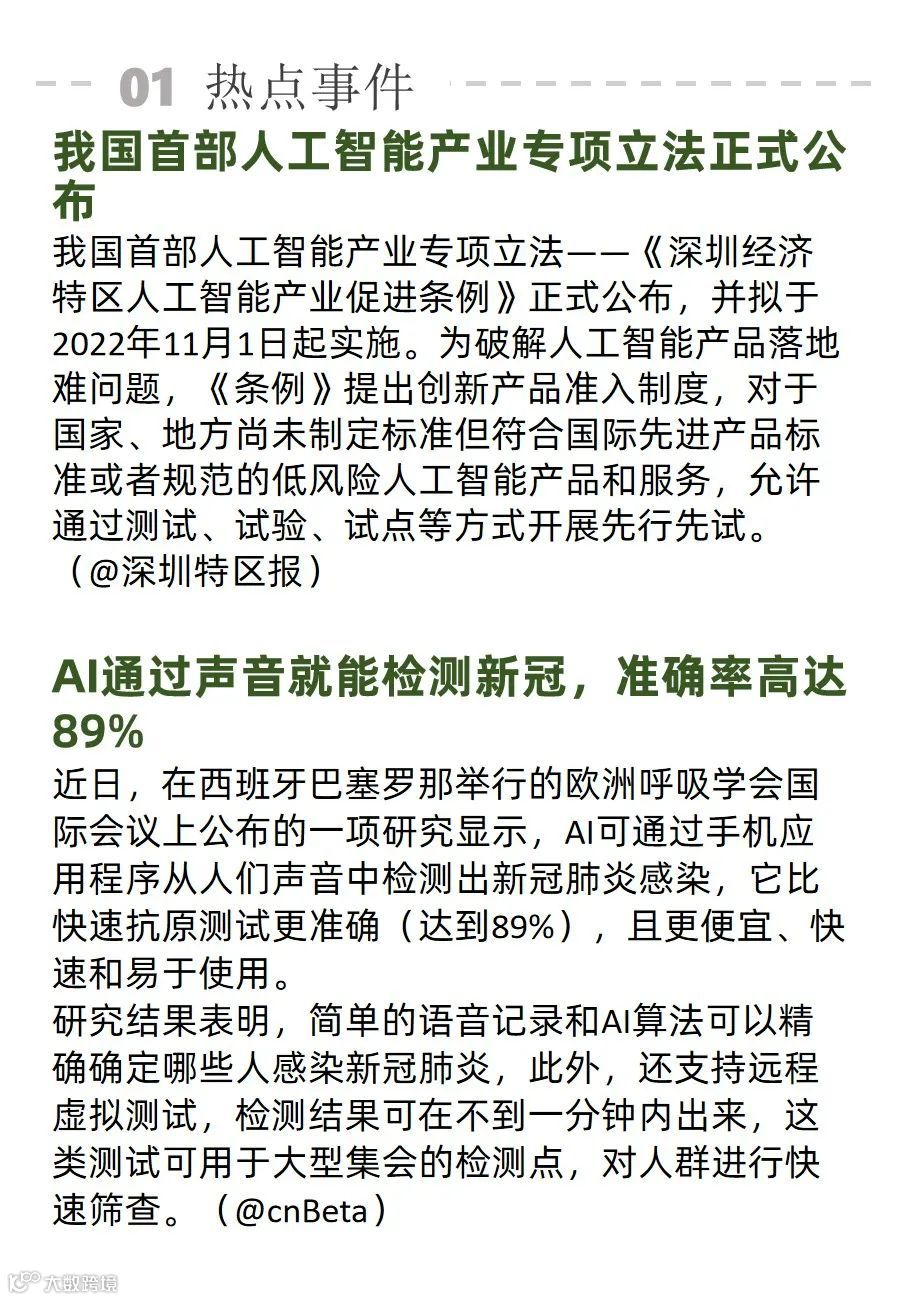 01 热点事件

我国首部人工智能产业专项立法正式公布

我国首部人工智能产业专项立法——《深圳经济特区人工智能产业促进条例》正式公布，并拟于2022年11月1日起实施。为破解人工智能产品落地难问题，《条例》提出创新产品准入制度，对于国家、地方尚未制定标准但符合国际先进产品标准或者规范的低风险人工智能产品和服务，允许通过测试、试验、试点等方式开展先行先试。（@深圳特区报）

AI通过声音就能检测新冠，准确率高达89%

近日，在西班牙巴塞罗那举行的欧洲呼吸学会国际会议上公布的一项研究显示，AI可通过手机应用程序从人们声音中检测出新冠肺炎感染，它比快速抗原测试更准确（达到89%），且更便宜、快速和易于使用。

研究结果表明，简单的语音记录和AI算法可以精确确定哪些人感染新冠肺炎，此外，还支持远程虚拟测试，检测结果可在不到一分钟内出来，这类测试可用于大型集会的检测点，对人群进行快速筛查。（@cnBeta）

大数跨境